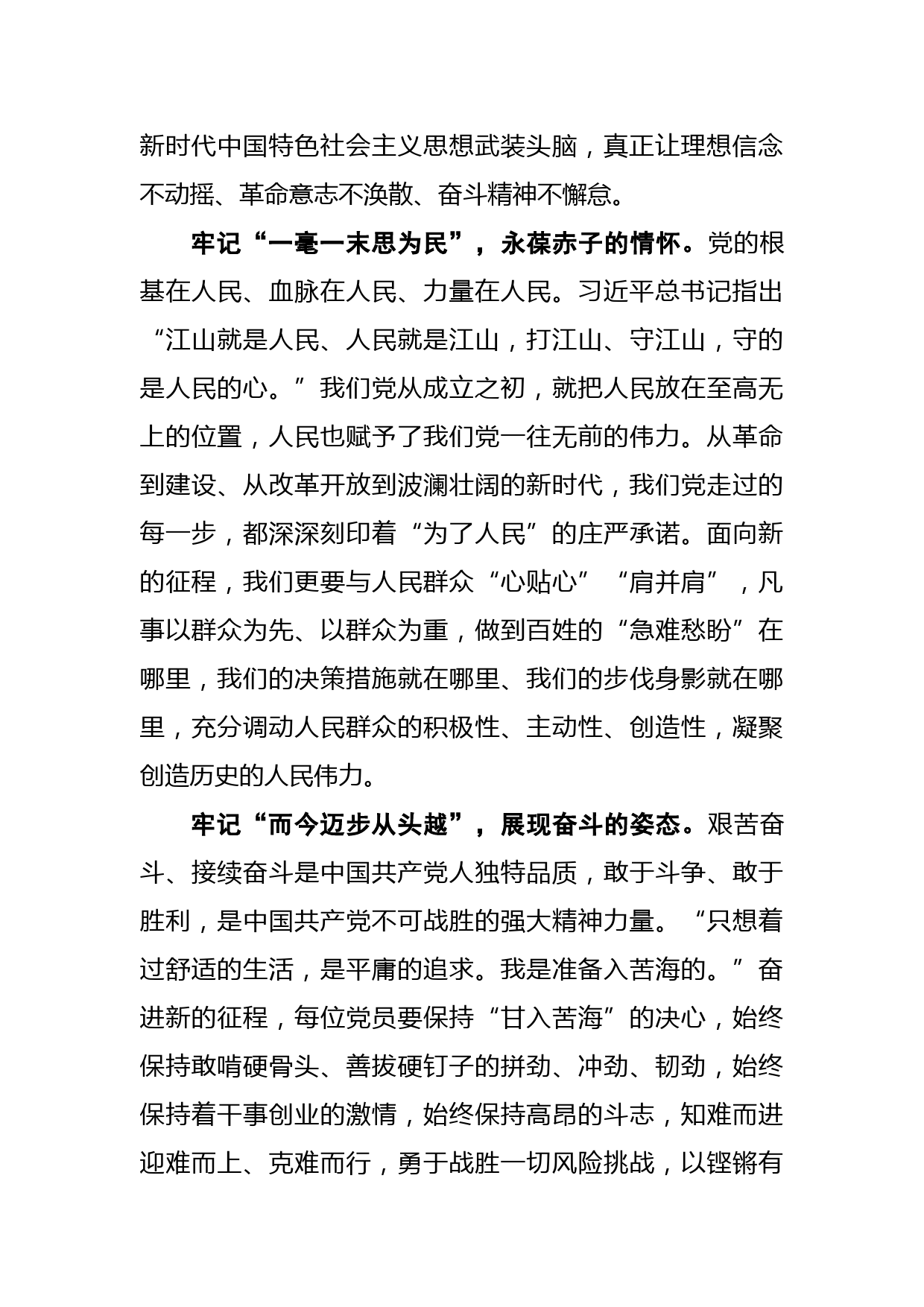 新时代中国特色社会主义思想武装头脑，真正让理想信念不动摇、革命意志不涣散、奋斗精神不懈怠。

牢记“一毫一末思为民”，永葆赤子的情怀。党的根基在人民、血脉在人民、力量在人民。习近平总书记指出“江山就是人民、人民就是江山，打江山、守江山，守的是人民的心。”我们党从成立之初，就把人民放在至高无上的位置，人民也赋予了我们党一往无前的伟力。从革命到建设、从改革开放到波澜壮阔的新时代，我们党走过的每一步，都深深刻印着“为了人民”的庄严承诺。面向新的征程，我们更要与人民群众“心贴心”“肩并肩”，凡事以群众为先、以群众为重，做到百姓的“急难愁盼”在哪里，我们的决策措施就在哪里、我们的步伐身影就在哪里，充分调动人民群众的积极性、主动性、创造性，凝聚创造历史的人民伟力。

牢记“而今迈步从头越”，展现奋斗的姿态。艰苦奋斗、接续奋斗是中国共产党人独特品质，敢于斗争、敢于胜利，是中国共产党不可战胜的强大精神力量。“只想着过舒适的生活，是平庸的追求。我是准备入苦海的。”奋进新的征程，每位党员要保持“甘入苦海”的决心，始终保持敢啃硬骨头、善拔硬钉子的拼劲、冲劲、韧劲，始终保持着干事创业的激情，始终保持高昂的斗志，知难而进迎难而上、克难而行，勇于战胜一切风险挑战，以铿锵有